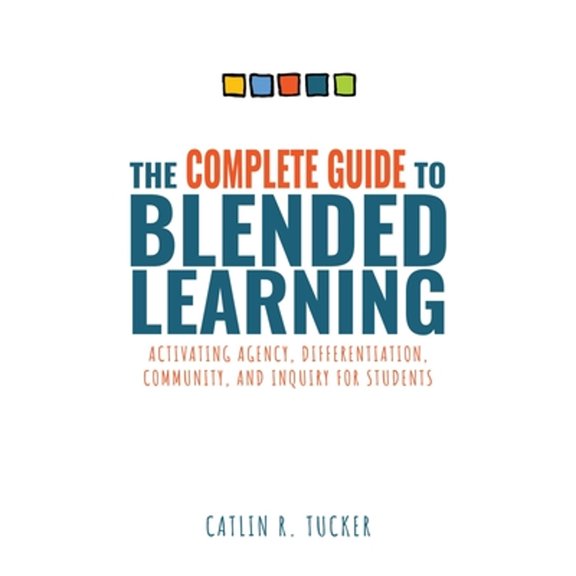 THE COMPLETE GUIDE TO
BLENDED LEARNING

ACTIVATING AGENCY, DIFFERENTIATION, COMMUNITY, AND INQUIRY FOR STUDENTS

CATLIN R. TUCKER